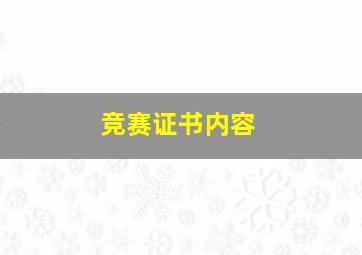 竞赛证书内容